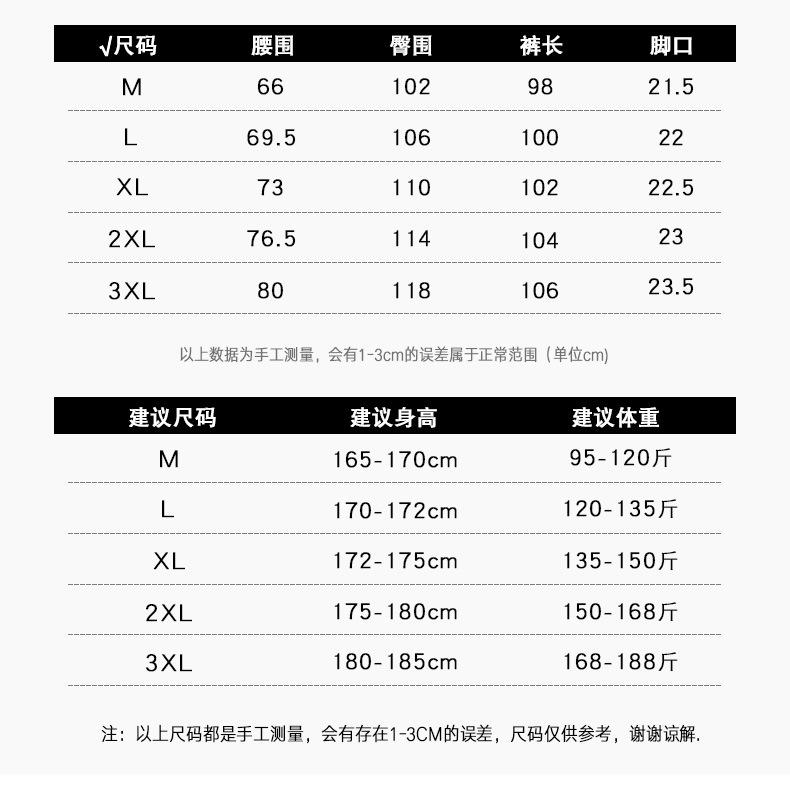 | √尺码 | 腰围 | 臀围 | 裤长 | 脚口 |
|---|---|---|---|---|
| M | 66 | 102 | 98 | 21.5 |
| L | 69.5 | 106 | 100 | 22 |
| XL | 73 | 110 | 102 | 22.5 |
| 2XL | 76.5 | 114 | 104 | 23 |
| 3XL | 80 | 118 | 106 | 23.5 |

以上数据为手工测量，会有1-3cm的误差属于正常范围（单位cm)

| 建议尺码 | 建议身高 | 建议体重 |
|---|---|---|
| M | 165-170cm | 95-120斤 |
| L | 170-172cm | 120-135斤 |
| XL | 172-175cm | 135-150斤 |
| 2XL | 175-180cm | 150-168斤 |
| 3XL | 180-185cm | 168-188斤 |

注：以上尺码都是手工测量，会有存在1-3CM的误差，尺码仅供参考，谢谢谅解.